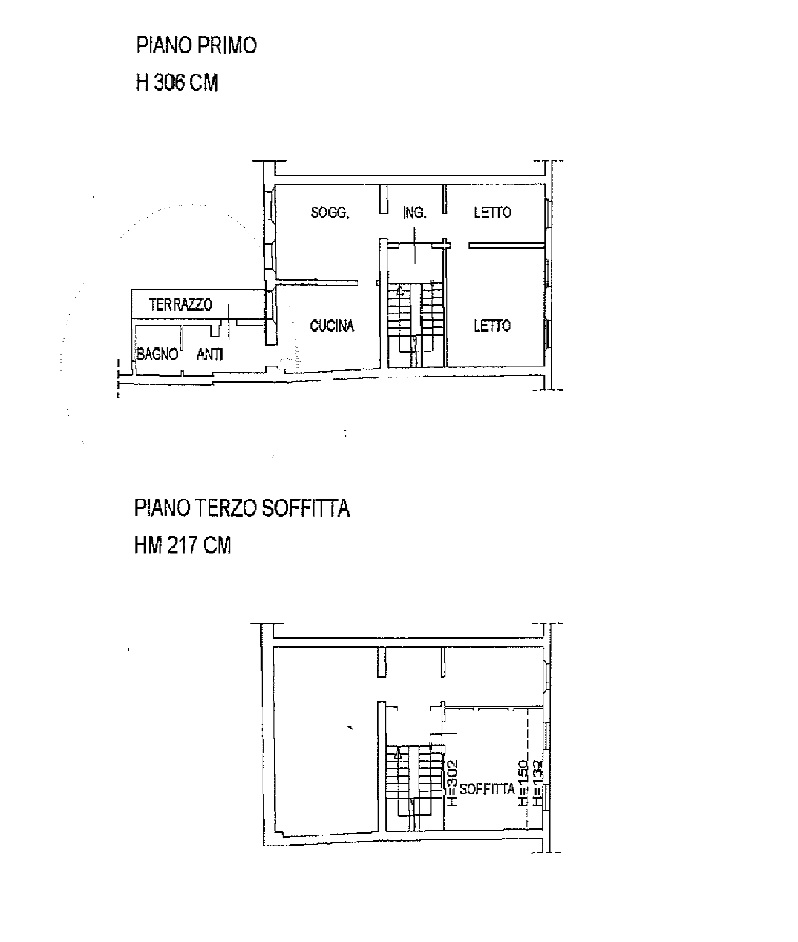 PIANO PRIMO
H 306 CM

SOGG.
ING.
LETTO
TERRAZZO
CUCINA
LETTO
BAGNO
ANTI

PIANO TERZO SOFFITTA
HM 217 CM

H=302
SOFFITTA
H=150
H=132